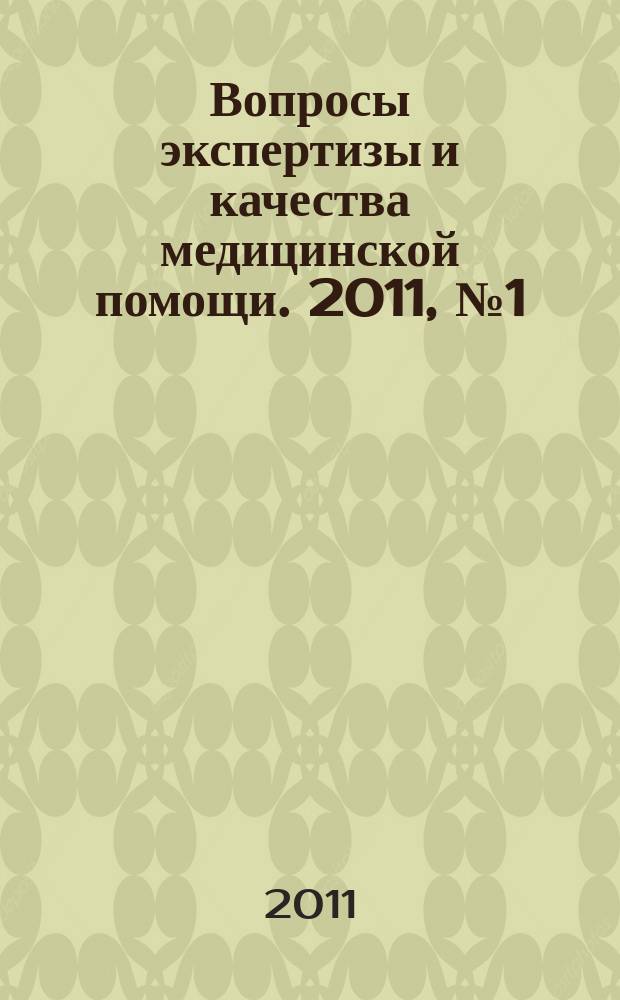 Вопросы экспертизы и качества медицинской помощи. 2011, №1

2011